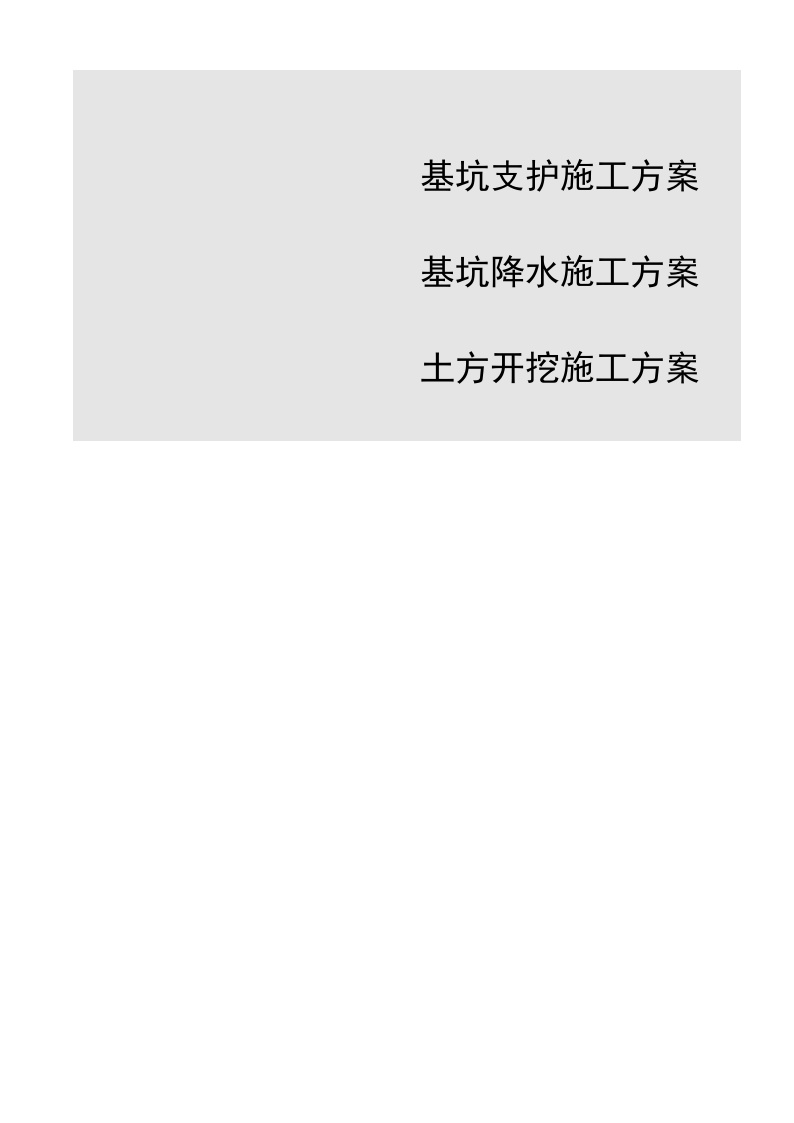 基坑支护施工方案

基坑降水施工方案

土方开挖施工方案